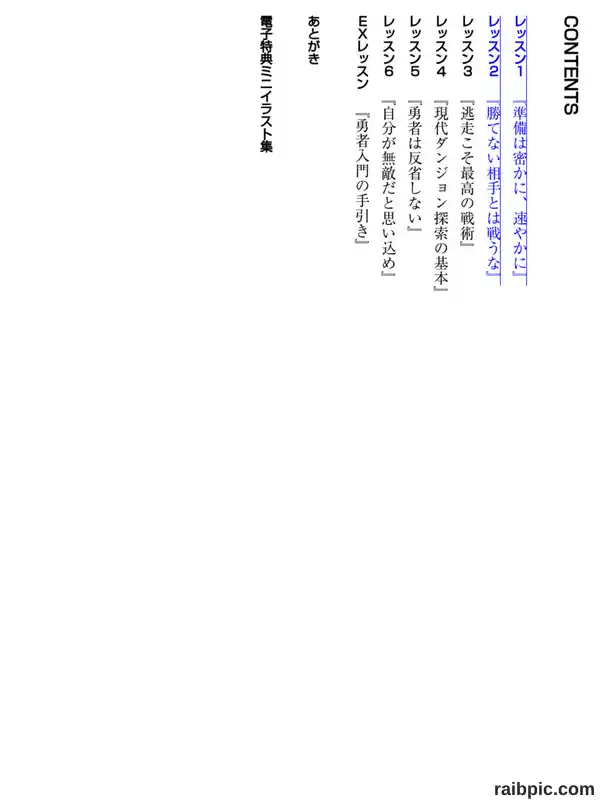 CONTENTS

レッスン1　『準備は密かに、速やかに』

レッスン2　『勝てない相手とは戦うな』

レッスン3　『逃走こそ最高の戦術』

レッスン4　『現代ダンジョン探索の基本』

レッスン5　『勇者は反省しない』

レッスン6　『自分が無敵だと思い込め』

EXレッスン　『勇者入門の手引き』

あとがき

電子特典ミニイラスト集

raibpic.com